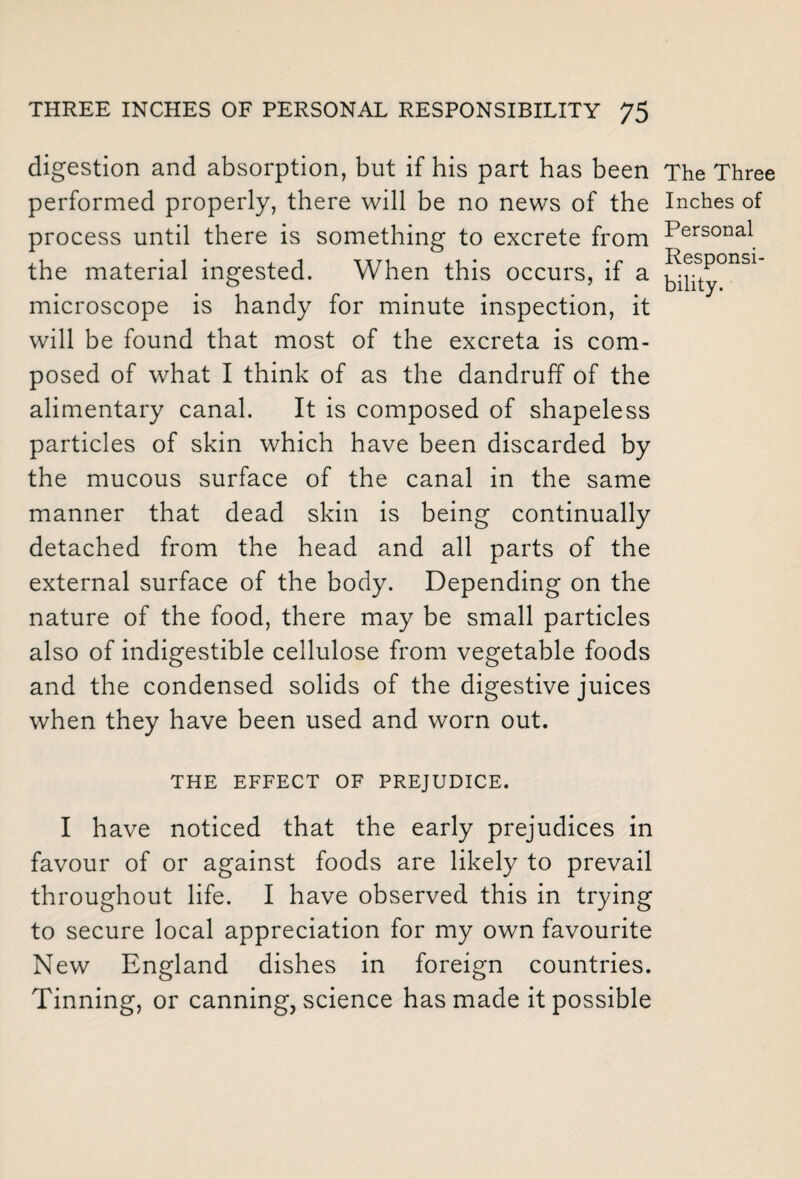 THREE INCHES OF PERSONAL RESPONSIBILITY 75

digestion and absorption, but if his part has been performed properly, there will be no news of the process until there is something to excrete from the material ingested. When this occurs, if a microscope is handy for minute inspection, it will be found that most of the excreta is composed of what I think of as the dandruff of the alimentary canal. It is composed of shapeless particles of skin which have been discarded by the mucous surface of the canal in the same manner that dead skin is being continually detached from the head and all parts of the external surface of the body. Depending on the nature of the food, there may be small particles also of indigestible cellulose from vegetable foods and the condensed solids of the digestive juices when they have been used and worn out.

The Three Inches of Personal Responsibility.

THE EFFECT OF PREJUDICE.

I have noticed that the early prejudices in favour of or against foods are likely to prevail throughout life. I have observed this in trying to secure local appreciation for my own favourite New England dishes in foreign countries. Tinning, or canning, science has made it possible